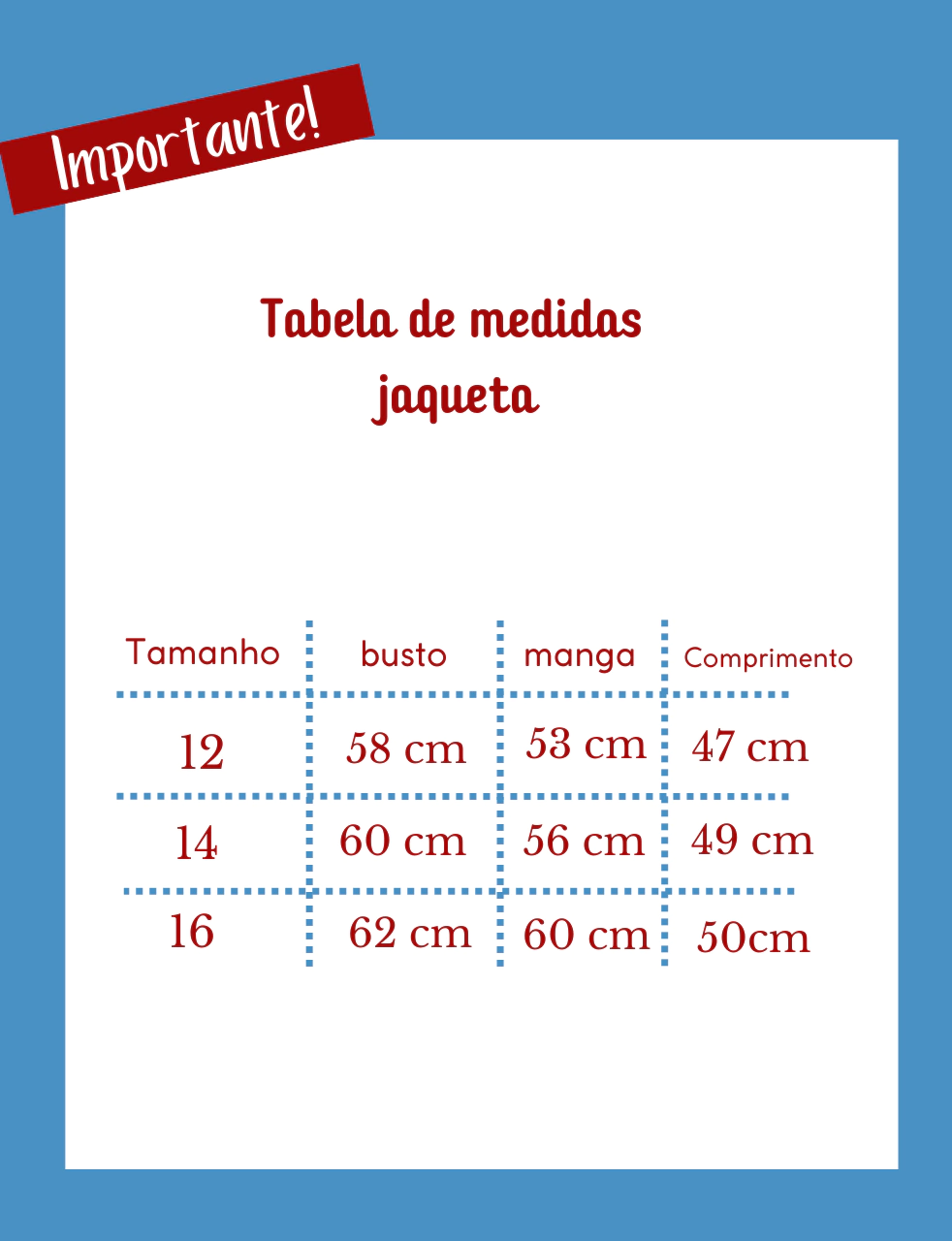 Importante!

Tabela de medidas
jaqueta

| Tamanho | busto | manga | Comprimento |
|---|---|---|---|
| 12 | 58 cm | 53 cm | 47 cm |
| 14 | 60 cm | 56 cm | 49 cm |
| 16 | 62 cm | 60 cm | 50cm |